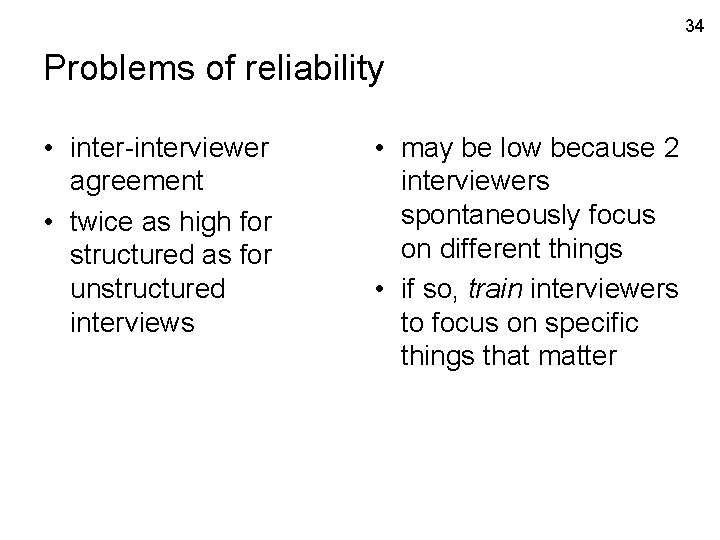 34

Problems of reliability

• inter-interviewer agreement
• twice as high for structured as for unstructured interviews

• may be low because 2 interviewers spontaneously focus on different things
• if so, train interviewers to focus on specific things that matter